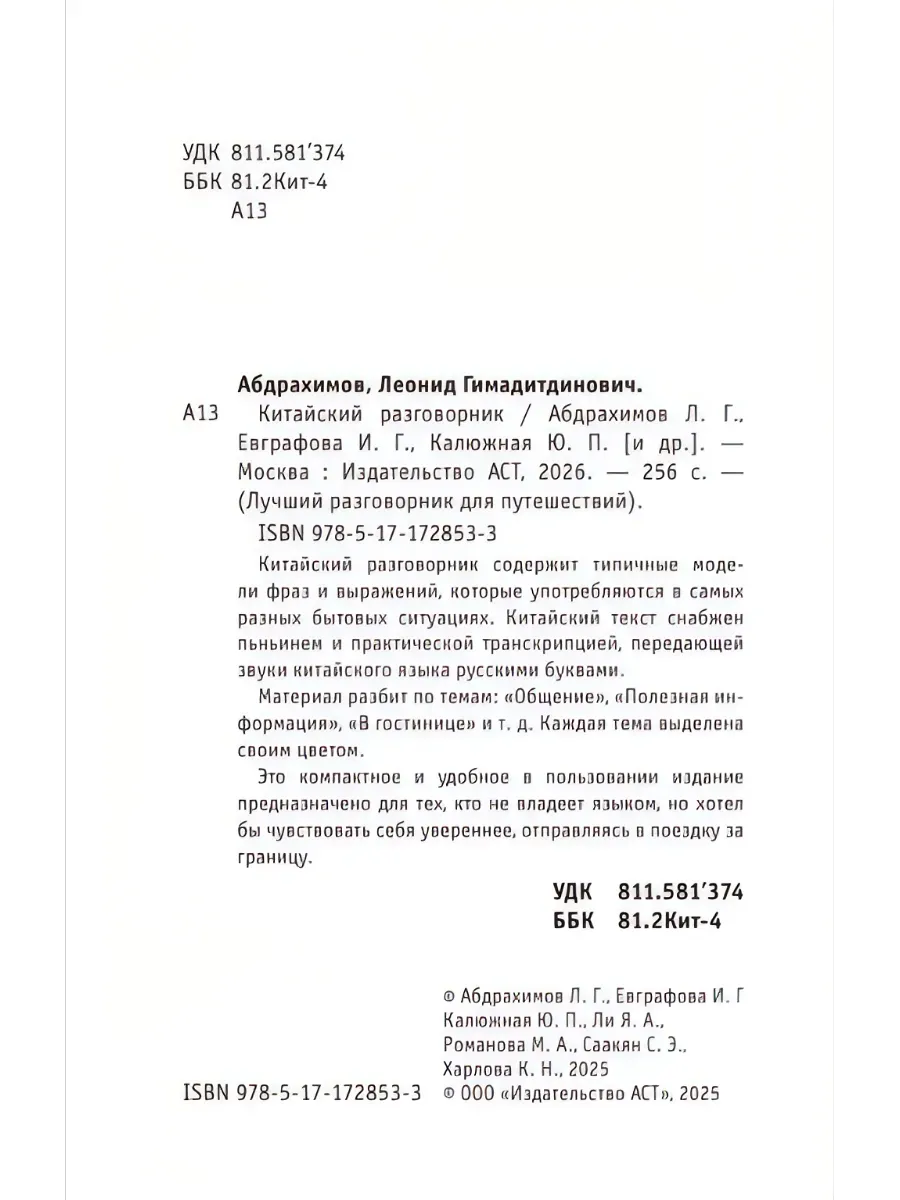 УДК 811.581'374
ББК 81.2Кит-4
А13

Абдрахимов, Леонид Гимадитдинович.
А13 Китайский разговорник / Абдрахимов Л. Г., Евграфова И. Г., Калюжная Ю. П. [и др.]. — Москва : Издательство АСТ, 2026. — 256 с. — (Лучший разговорник для путешествий).

ISBN 978-5-17-172853-3

Китайский разговорник содержит типичные модели фраз и выражений, которые употребляются в самых разных бытовых ситуациях. Китайский текст снабжен пьньинем и практической транскрипцией, передающей звуки китайского языка русскими буквами.

Материал разбит по темам: «Общение», «Полезная информация», «В гостинице» и т. д. Каждая тема выделена своим цветом.

Это компактное и удобное в пользовании издание предназначено для тех, кто не владеет языком, но хотел бы чувствовать себя увереннее, отправляясь в поездку за границу.

УДК 811.581'374
ББК 81.2Кит-4

© Абдрахимов Л. Г., Евграфова И. Г
Калюжная Ю. П., Ли Я. А.,
Романова М. А., Саакян С. Э.,
Харлова К. Н., 2025
ISBN 978-5-17-172853-3 © ООО «Издательство АСТ», 2025